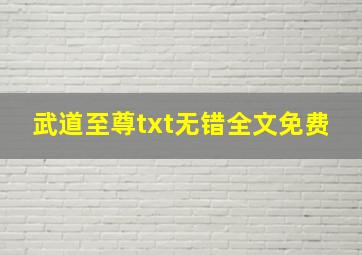 武道至尊txt无错全文免费